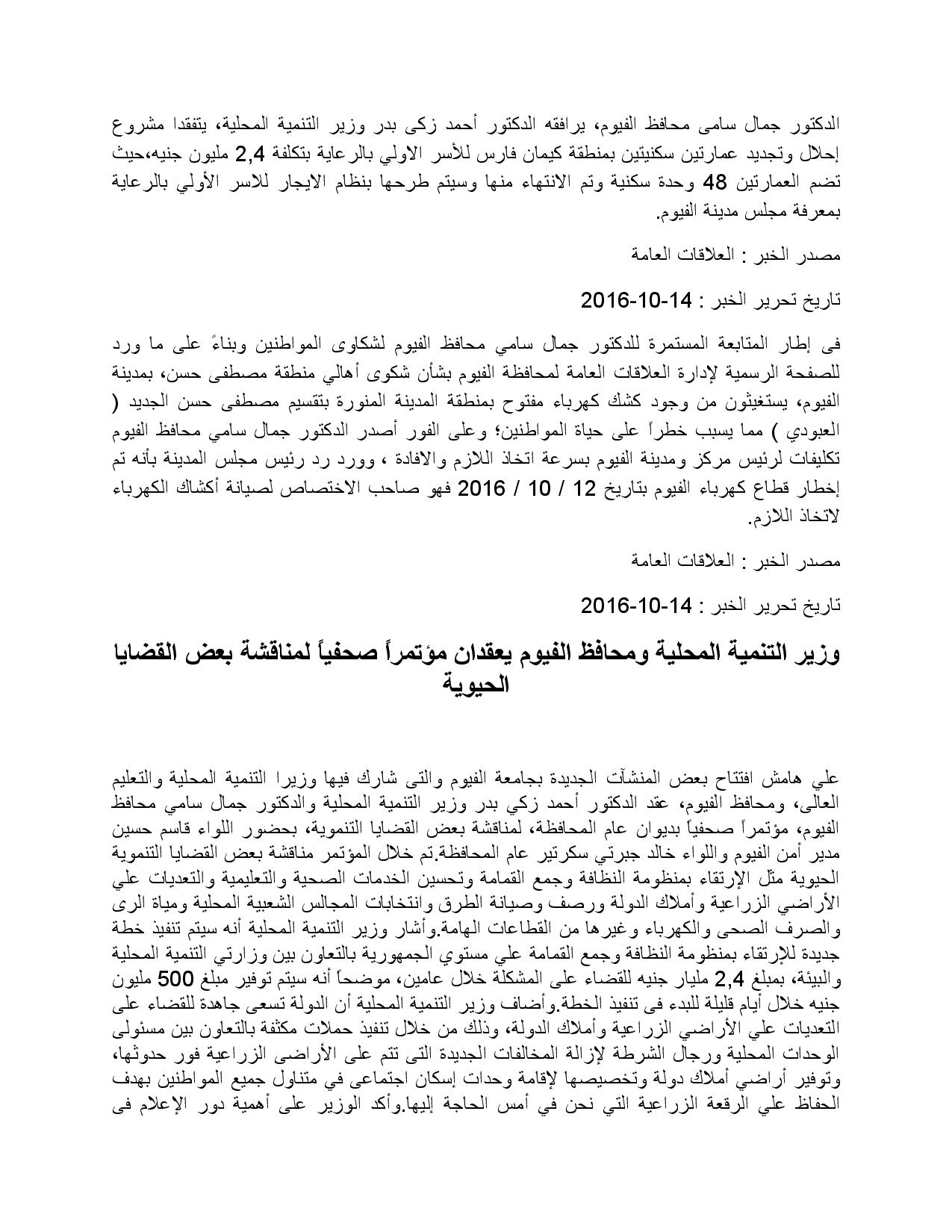 الدكتور جمال سامى محافظ الفيوم، يرافقه الدكتور أحمد زكى بدر وزير التنمية المحلية، يتفقدا مشروع إحلال وتجديد عمارتين سكنيتين بمنطقة كيمان فارس للأسر الاولي بالرعاية بتكلفة 2,4 مليون جنيه،حيث تضم العمارتين 48 وحدة سكنية وتم الانتهاء منها وسيتم طرحها بنظام الايجار للاسر الأولي بالرعاية بمعرفة مجلس مدينة الفيوم.

مصدر الخبر : العلاقات العامة

تاريخ تحرير الخبر : 14-10-2016

فى إطار المتابعة المستمرة للدكتور جمال سامي محافظ الفيوم لشكاوى المواطنين وبناءً على ما ورد للصفحة الرسمية لإدارة العلاقات العامة لمحافظة الفيوم بشأن شكوى أهالي منطقة مصطفى حسن، بمدينة الفيوم، يستغيثون من وجود كشك كهرباء مفتوح بمنطقة المدينة المنورة بتقسيم مصطفى حسن الجديد ( العبودي ) مما يسبب خطراً على حياة المواطنين؛ وعلى الفور أصدر الدكتور جمال سامي محافظ الفيوم تكليفات لرئيس مركز ومدينة الفيوم بسرعة اتخاذ اللازم والافادة ، وورد رد رئيس مجلس المدينة بأنه تم إخطار قطاع كهرباء الفيوم بتاريخ 12 / 10 / 2016 فهو صاحب الاختصاص لصيانة أكشاك الكهرباء لاتخاذ اللازم.

مصدر الخبر : العلاقات العامة

تاريخ تحرير الخبر : 14-10-2016

وزير التنمية المحلية ومحافظ الفيوم يعقدان مؤتمراً صحفياً لمناقشة بعض القضايا الحيوية

علي هامش افتتاح بعض المنشآت الجديدة بجامعة الفيوم والتى شارك فيها وزيرا التنمية المحلية والتعليم العالى، ومحافظ الفيوم، عقد الدكتور أحمد زكي بدر وزير التنمية المحلية والدكتور جمال سامي محافظ الفيوم، مؤتمراً صحفياً بديوان عام المحافظة، لمناقشة بعض القضايا التنموية، بحضور اللواء قاسم حسين مدير أمن الفيوم واللواء خالد جبرتي سكرتير عام المحافظة.تم خلال المؤتمر مناقشة بعض القضايا التنموية الحيوية مثل الإرتقاء بمنظومة النظافة وجمع القمامة وتحسين الخدمات الصحية والتعليمية والتعديات علي الأراضي الزراعية وأملاك الدولة ورصف وصيانة الطرق وانتخابات المجالس الشعبية المحلية ومياة الرى والصرف الصحى والكهرباء وغيرها من القطاعات الهامة.وأشار وزير التنمية المحلية أنه سيتم تنفيذ خطة جديدة للإرتقاء بمنظومة النظافة وجمع القمامة علي مستوي الجمهورية بالتعاون بين وزارتي التنمية المحلية والبيئة، بمبلغ 2,4 مليار جنيه للقضاء على المشكلة خلال عامين، موضحاً أنه سيتم توفير مبلغ 500 مليون جنيه خلال أيام قليلة للبدء فى تنفيذ الخطة.وأضاف وزير التنمية المحلية أن الدولة تسعى جاهدة للقضاء على التعديات علي الأراضي الزراعية وأملاك الدولة، وذلك من خلال تنفيذ حملات مكثفة بالتعاون بين مسئولى الوحدات المحلية ورجال الشرطة لإزالة المخالفات الجديدة التى تتم على الأراضى الزراعية فور حدوثها، وتوفير أراضي أملاك دولة وتخصيصها لإقامة وحدات إسكان اجتماعى في متناول جميع المواطنين بهدف الحفاظ علي الرقعة الزراعية التي نحن في أمس الحاجة إليها.وأكد الوزير على أهمية دور الإعلام فى